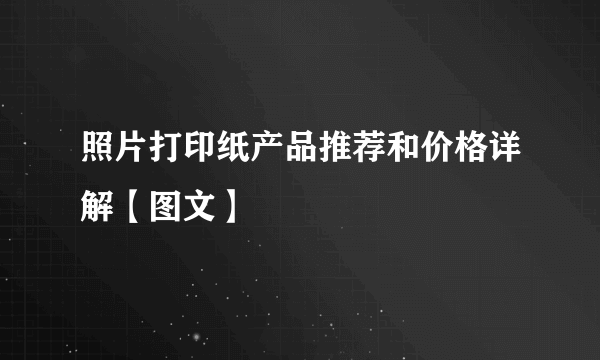 照片打印纸产品推荐和价格详解【图文】